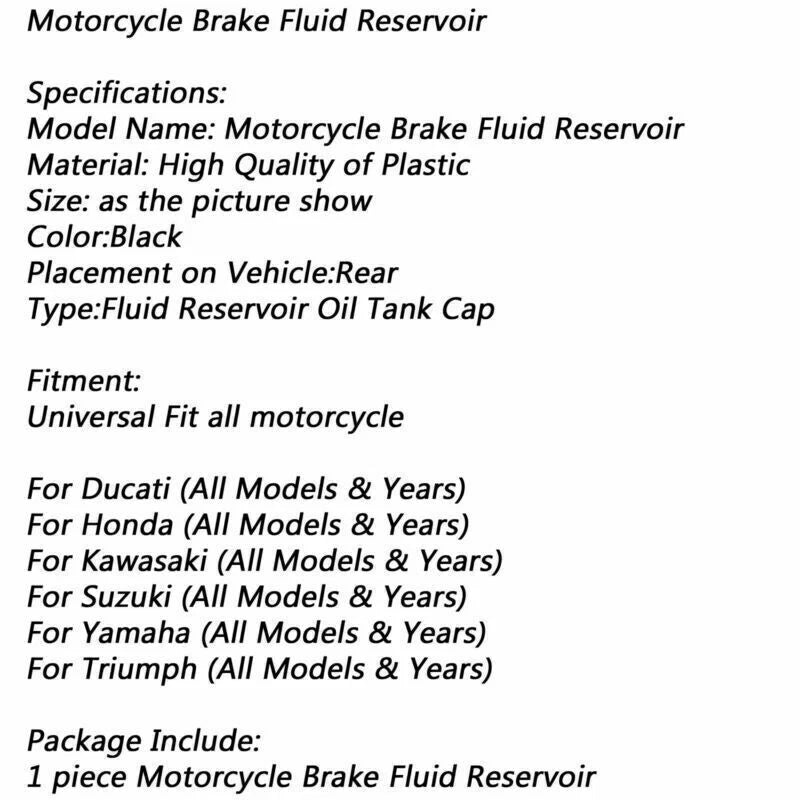 Motorcycle Brake Fluid Reservoir

Specifications:
Model Name: Motorcycle Brake Fluid Reservoir
Material: High Quality of Plastic
Size: as the picture show
Color:Black
Placement on Vehicle:Rear
Type:Fluid Reservoir Oil Tank Cap

Fitment:
Universal Fit all motorcycle

For Ducati (All Models & Years)
For Honda (All Models & Years)
For Kawasaki (All Models & Years)
For Suzuki (All Models & Years)
For Yamaha (All Models & Years)
For Triumph (All Models & Years)

Package Include:
1 piece Motorcycle Brake Fluid Reservoir